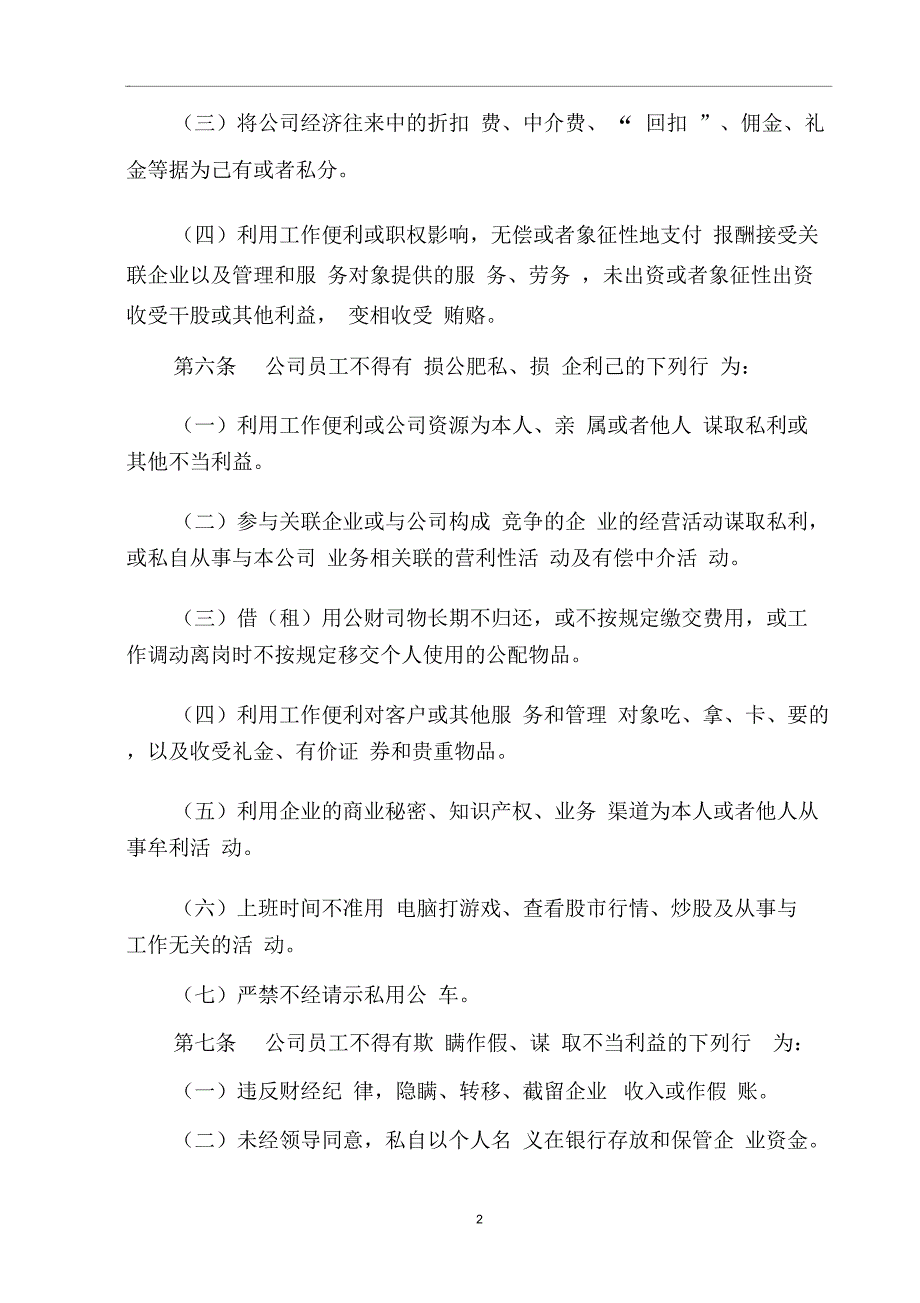 （三）将公司经济往来中的折扣 费、中介费、“ 回扣 ”、佣金、礼金等据为己有或者私分。

（四）利用工作便利或职权影响，无偿或者象征性地支付 报酬接受关联企业以及管理和服 务对象提供的服 务、劳务 ，未出资或者象征性出资收受干股或其他利益， 变相收受 贿赂。

第六条 公司员工不得有 损公肥私、损 企利己的下列行 为：

（一）利用工作便利或公司资源为本人、亲 属或者他人 谋取私利或其他不当利益。

（二）参与关联企业或与公司构成 竞争的企 业的经营活动谋取私利，或私自从事与本公司 业务相关联的营利性活 动及有偿中介活 动。

（三）借（租）用公财司物长期不归还，或不按规定缴交费用，或工作调动离岗时不按规定移交个人使用的公配物品。

（四）利用工作便利对客户或其他服 务和管理 对象吃、拿、卡、要的，以及收受礼金、有价证 券和贵重物品。

（五）利用企业的商业秘密、知识产权、业务 渠道为本人或者他人从事牟利活 动。

（六）上班时间不准用 电脑打游戏、查看股市行情、炒股及从事与工作无关的活 动。

（七）严禁不经请示私用公 车。

第七条 公司员工不得有欺 瞒作假、谋 取不当利益的下列行 为：

（一）违反财经纪 律，隐瞒、转移、截留企业 收入或作假 账。

（二）未经领导同意，私自以个人名 义在银行存放和保管企 业资金。

2